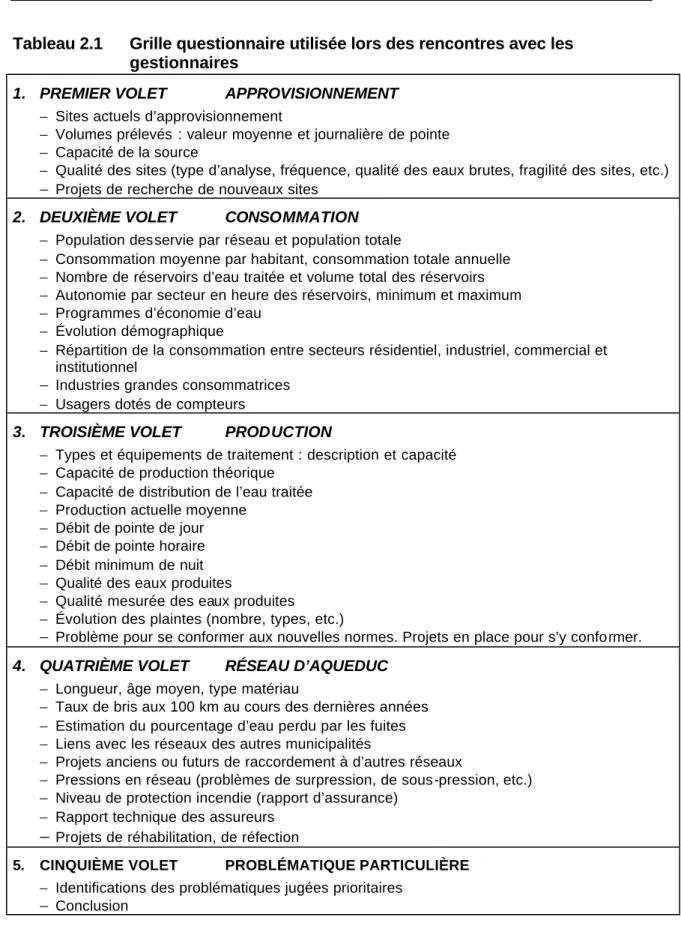 Tableau 2.1 Grille questionnaire utilisée lors des rencontres avec les gestionnaires

1. PREMIER VOLET APPROVISIONNEMENT
- Sites actuels d'approvisionnement
- Volumes prélevés : valeur moyenne et journalière de pointe
- Capacité de la source
- Qualité des sites (type d'analyse, fréquence, qualité des eaux brutes, fragilité des sites, etc.)
- Projets de recherche de nouveaux sites

2. DEUXIÈME VOLET CONSOMMATION
- Population desservie par réseau et population totale
- Consommation moyenne par habitant, consommation totale annuelle
- Nombre de réservoirs d'eau traitée et volume total des réservoirs
- Autonomie par secteur en heure des réservoirs, minimum et maximum
- Programmes d'économie d'eau
- Évolution démographique
- Répartition de la consommation entre secteurs résidentiel, industriel, commercial et institutionnel
- Industries grandes consommatrices
- Usagers dotés de compteurs

3. TROISIÈME VOLET PRODUCTION
- Types et équipements de traitement : description et capacité
- Capacité de production théorique
- Capacité de distribution de l'eau traitée
- Production actuelle moyenne
- Débit de pointe de jour
- Débit de pointe horaire
- Débit minimum de nuit
- Qualité des eaux produites
- Qualité mesurée des eaux produites
- Évolution des plaintes (nombre, types, etc.)
- Problème pour se conformer aux nouvelles normes. Projets en place pour s'y conformer.

4. QUATRIÈME VOLET RÉSEAU D'AQUEDUC
- Longueur, âge moyen, type matériau
- Taux de bris aux 100 km au cours des dernières années
- Estimation du pourcentage d'eau perdu par les fuites
- Liens avec les réseaux des autres municipalités
- Projets anciens ou futurs de raccordement à d'autres réseaux
- Pressions en réseau (problèmes de surpression, de sous-pression, etc.)
- Niveau de protection incendie (rapport d'assurance)
- Rapport technique des assureurs
- Projets de réhabilitation, de réfection

5. CINQUIÈME VOLET PROBLÉMATIQUE PARTICULIÈRE
- Identifications des problématiques jugées prioritaires
- Conclusion